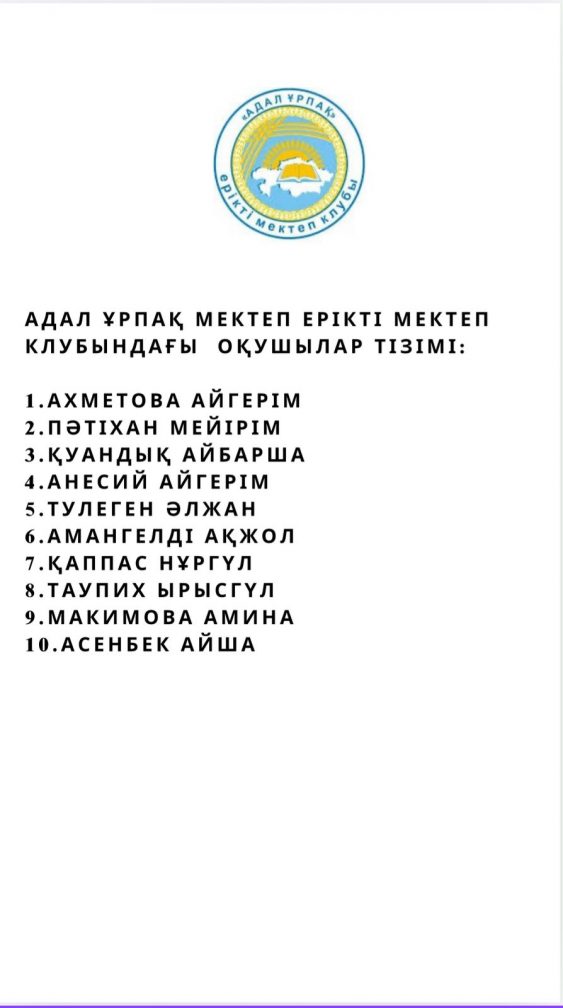 «АДАЛ ҰРПАҚ»
ерікті мектеп клубы

АДАЛ ҰРПАҚ МЕКТЕП ЕРІКТІ МЕКТЕП КЛУБЫНДАҒЫ ОҚУШЫЛАР ТІЗІМІ:

1.АХМЕТОВА АЙГЕРІМ
2.ПӘТІХАН МЕЙІРІМ
3.ҚУАНДЫҚ АЙБАРША
4.АНЕСИЙ АЙГЕРІМ
5.ТУЛЕГЕН ӘЛЖАН
6.АМАНГЕЛДІ АҚЖОЛ
7.ҚАППАС НҰРГҮЛ
8.ТАУПИХ ЫРЫСГҮЛ
9.МАКИМОВА АМИНА
10.АСЕНБЕК АЙША